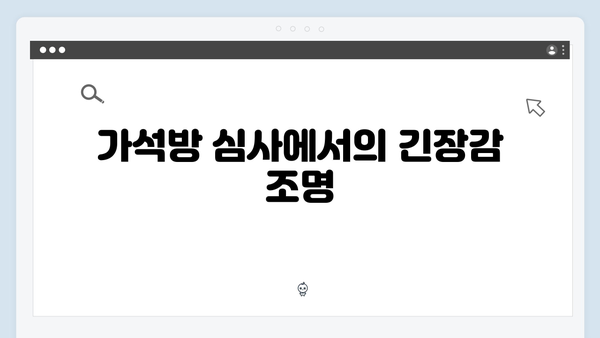 가석방 심사에서의 긴장감 조명